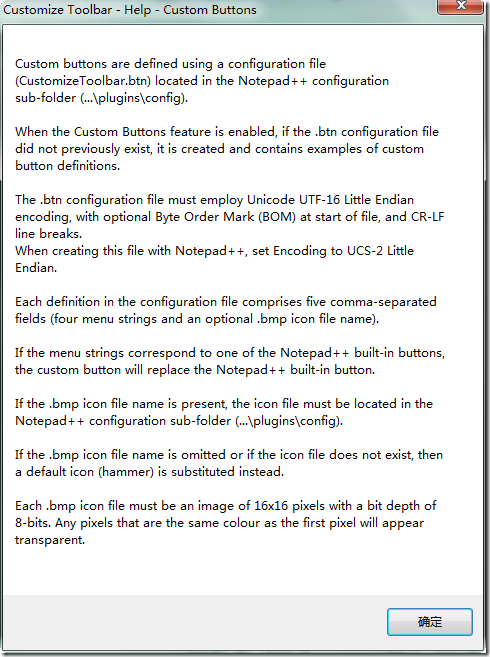 Customize Toolbar - Help - Custom Buttons

Custom buttons are defined using a configuration file (CustomizeToolbar.btn) located in the Notepad++ configuration sub-folder (...\plugins\config).

When the Custom Buttons feature is enabled, if the .btn configuration file did not previously exist, it is created and contains examples of custom button definitions.

The .btn configuration file must employ Unicode UTF-16 Little Endian encoding, with optional Byte Order Mark (BOM) at start of file, and CR-LF line breaks.
When creating this file with Notepad++, set Encoding to UCS-2 Little Endian.

Each definition in the configuration file comprises five comma-separated fields (four menu strings and an optional .bmp icon file name).

If the menu strings correspond to one of the Notepad++ built-in buttons, the custom button will replace the Notepad++ built-in button.

If the .bmp icon file name is present, the icon file must be located in the Notepad++ configuration sub-folder (...\plugins\config).

If the .bmp icon file name is omitted or if the icon file does not exist, then a default icon (hammer) is substituted instead.

Each .bmp icon file must be an image of 16x16 pixels with a bit depth of 8-bits. Any pixels that are the same colour as the first pixel will appear transparent.

确定